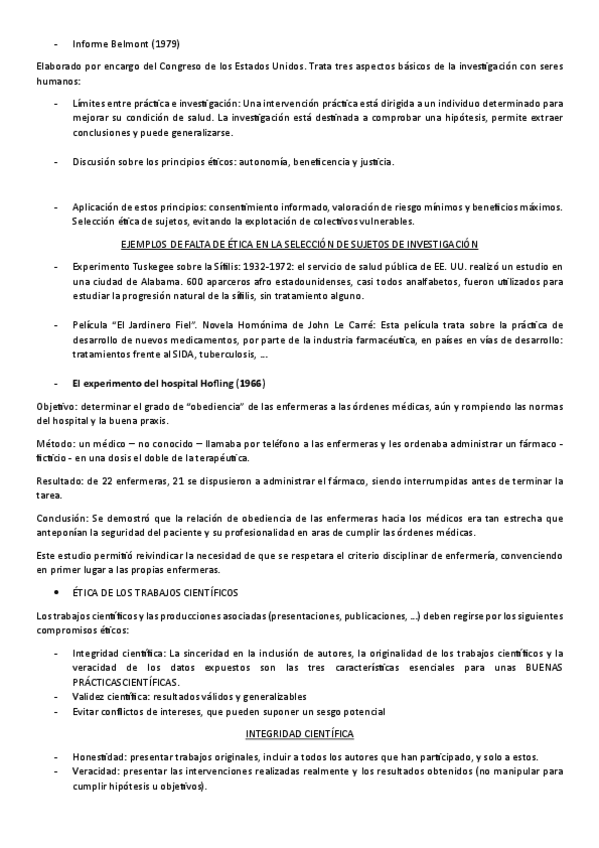 - Informe Belmont (1979)

Elaborado por encargo del Congreso de los Estados Unidos. Trata tres aspectos básicos de la investigación con seres humanos:

- Límites entre práctica e investigación: Una intervención práctica está dirigida a un individuo determinado para mejorar su condición de salud. La investigación está destinada a comprobar una hipótesis, permite extraer conclusiones y puede generalizarse.

- Discusión sobre los principios éticos: autonomía, beneficencia y justicia.

- Aplicación de estos principios: consentimiento informado, valoración de riesgo mínimos y beneficios máximos. Selección ética de sujetos, evitando la explotación de colectivos vulnerables.

EJEMPLOS DE FALTA DE ÉTICA EN LA SELECCIÓN DE SUJETOS DE INVESTIGACIÓN

- Experimento Tuskegee sobre la Sífilis: 1932-1972: el servicio de salud pública de EE. UU. realizó un estudio en una ciudad de Alabama. 600 aparceros afro estadounidenses, casi todos analfabetos, fueron utilizados para estudiar la progresión natural de la sífilis, sin tratamiento alguno.

- Película "El Jardinero Fiel". Novela Homónima de John Le Carré: Esta película trata sobre la práctica de desarrollo de nuevos medicamentos, por parte de la industria farmacéutica, en países en vías de desarrollo: tratamientos frente al SIDA, tuberculosis, ...

- El experimento del hospital Hofling (1966)

Objetivo: determinar el grado de "obediencia" de las enfermeras a las órdenes médicas, aún y rompiendo las normas del hospital y la buena praxis.

Método: un médico – no conocido – llamaba por teléfono a las enfermeras y les ordenaba administrar un fármaco - ficticio - en una dosis el doble de la terapéutica.

Resultado: de 22 enfermeras, 21 se dispusieron a administrar el fármaco, siendo interrumpidas antes de terminar la tarea.

Conclusión: Se demostró que la relación de obediencia de las enfermeras hacia los médicos era tan estrecha que anteponían la seguridad del paciente y su profesionalidad en aras de cumplir las órdenes médicas.

Este estudio permitió reivindicar la necesidad de que se respetara el criterio disciplinar de enfermería, convenciendo en primer lugar a las propias enfermeras.

• ÉTICA DE LOS TRABAJOS CIENTÍFICOS

Los trabajos científicos y las producciones asociadas (presentaciones, publicaciones, ...) deben regirse por los siguientes compromisos éticos:

- Integridad científica: La sinceridad en la inclusión de autores, la originalidad de los trabajos científicos y la veracidad de los datos expuestos son las tres características esenciales para unas BUENAS PRÁCTICAS CIENTÍFICAS.
- Validez científica: resultados válidos y generalizables
- Evitar conflictos de intereses, que pueden suponer un sesgo potencial

INTEGRIDAD CIENTÍFICA

- Honestidad: presentar trabajos originales, incluir a todos los autores que han participado, y solo a estos.
- Veracidad: presentar las intervenciones realizadas realmente y los resultados obtenidos (no manipular para cumplir hipótesis u objetivos).